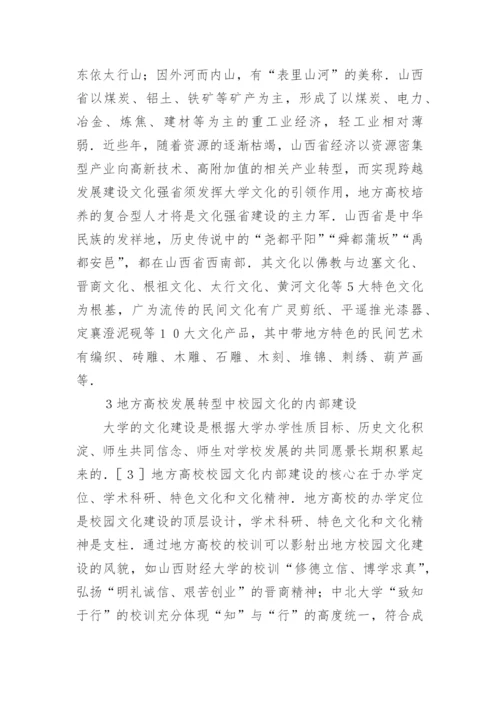 东依太行山；因外河而内山，有“表里山河”的美称．山西省以煤炭、铝土、铁矿等矿产为主，形成了以煤炭、电力、冶金、炼焦、建材等为主的重工业经济，轻工业相对薄弱．近些年，随着资源的逐渐枯竭，山西省经济以资源密集型产业向高新技术、高附加值的相关产业转型，而实现跨越发展建设文化强省须发挥大学文化的引领作用，地方高校培养的复合型人才将是文化强省建设的主力军．山西省是中华民族的发祥地，历史传说中的“尧都平阳”“舜都蒲坂”“禹都安邑”，都在山西省西南部．其文化以佛教与边塞文化、晋商文化、根祖文化、太行文化、黄河文化等５大特色文化为根基，广为流传的民间文化有广灵剪纸、平遥推光漆器、定襄澄泥砚等１０大文化产品，其中带地方特色的民间艺术有编织、砖雕、木雕、石雕、木刻、堆锦、刺绣、葫芦画等．

３地方高校发展转型中校园文化的内部建设

大学的文化建设是根据大学办学性质目标、历史文化积淀、师生共同信念、师生对学校发展的共同愿景长期积累起来的．［３］地方高校校园文化内部建设的核心在于办学定位、学术科研、特色文化和文化精神．地方高校的办学定位是校园文化建设的顶层设计，学术科研、特色文化和文化精神是支柱．通过地方高校的校训可以影射出地方校园文化建设的风貌，如山西财经大学的校训“修德立信、博学求真”，弘扬“明礼诚信、艰苦创业”的晋商精神；中北大学“致知于行”的校训充分体现“知”与“行”的高度统一，符合成